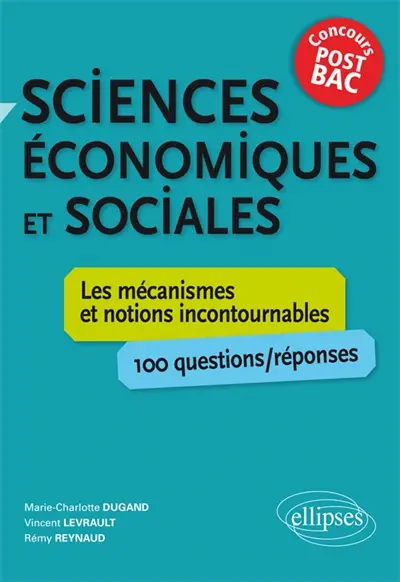 Concours POST BAC

SCIENCES ÉCONOMIQUES ET SOCIALES

Les mécanismes et notions incontournables

100 questions/réponses

Marie-Charlotte DUGAND
Vincent LEVRAULT
Rémy REYNAUD

ellipses